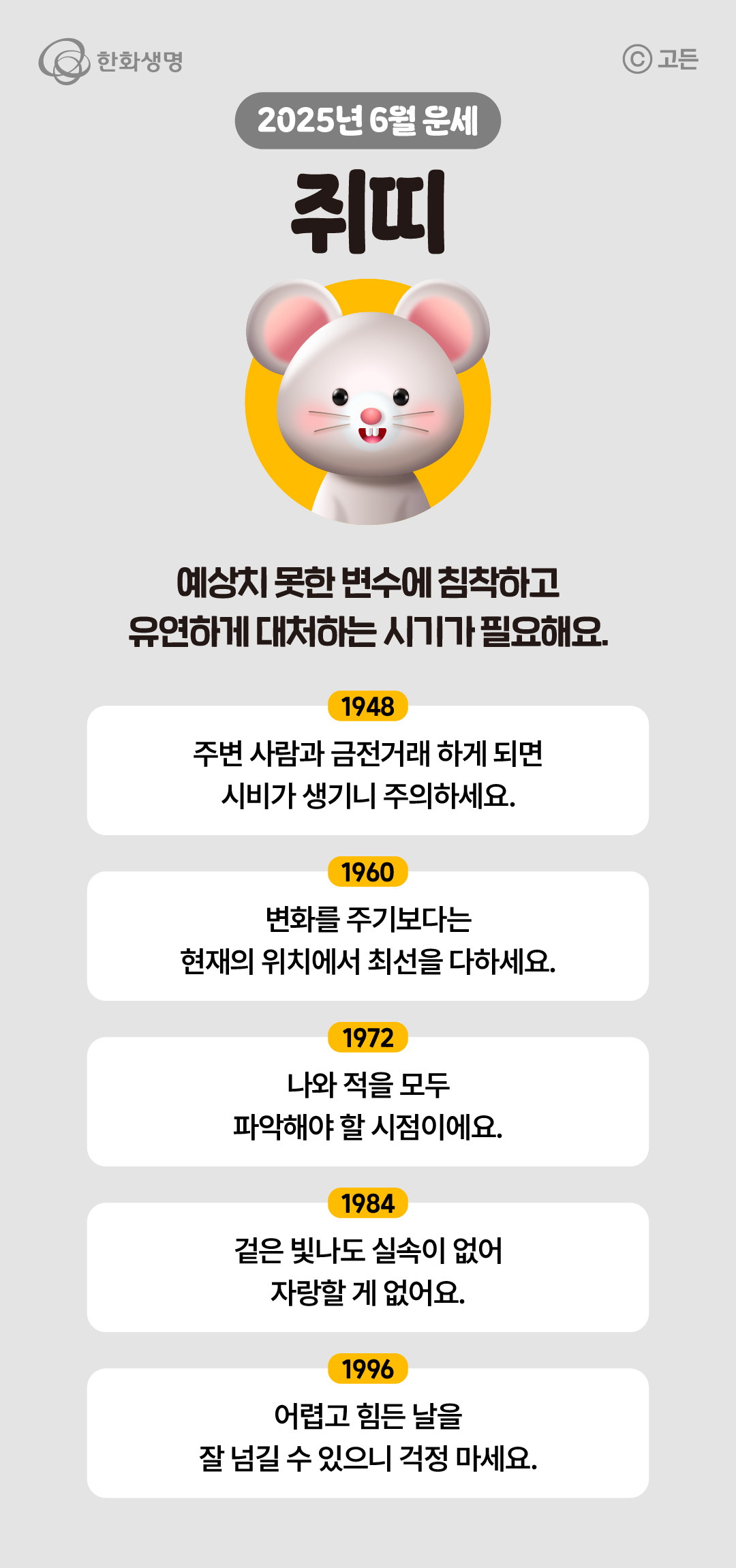 한화생명

ⓒ 고든

2025년 6월 운세

쥐띠

예상치 못한 변수에 침착하고 유연하게 대처하는 시기가 필요해요.

1948

주변 사람과 금전거래 하게 되면 시비가 생기니 주의하세요.

1960

변화를 주기보다는 현재의 위치에서 최선을 다하세요.

1972

나와 적을 모두 파악해야 할 시점이에요.

1984

겉은 빛나도 실속이 없어 자랑할 게 없어요.

1996

어렵고 힘든 날을 잘 넘길 수 있으니 걱정 마세요.